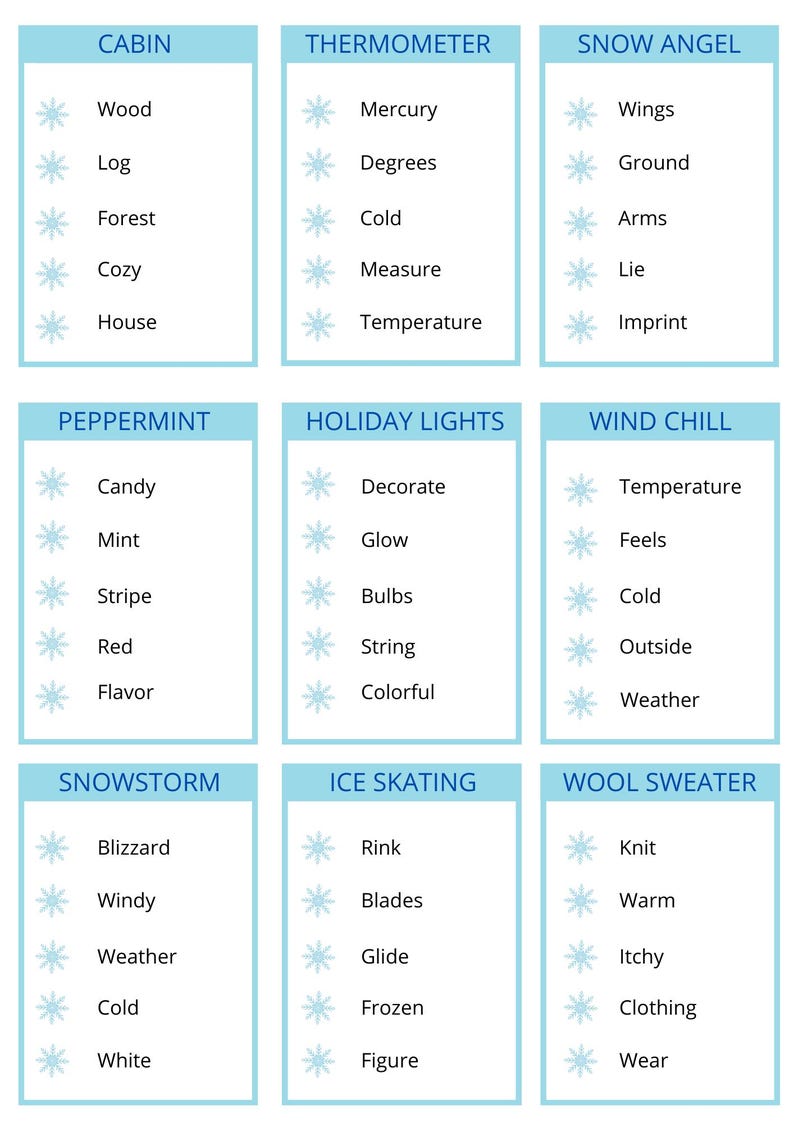 CABIN

Wood
Log
Forest
Cozy
House

THERMOMETER

Mercury
Degrees
Cold
Measure
Temperature

SNOW ANGEL

Wings
Ground
Arms
Lie
Imprint

PEPPERMINT

Candy
Mint
Stripe
Red
Flavor

HOLIDAY LIGHTS

Decorate
Glow
Bulbs
String
Colorful

WIND CHILL

Temperature
Feels
Cold
Outside
Weather

SNOWSTORM

Blizzard
Windy
Weather
Cold
White

ICE SKATING

Rink
Blades
Glide
Frozen
Figure

WOOL SWEATER

Knit
Warm
Itchy
Clothing
Wear